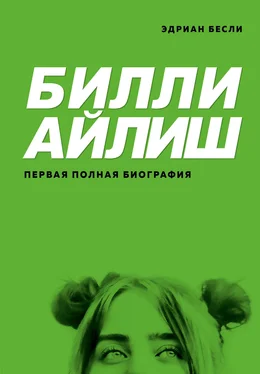 ЭДРИАН БЕСЛИ

БИЛЛИ АЙЛИШ

ПЕРВАЯ ПОЛНАЯ БИОГРАФИЯ